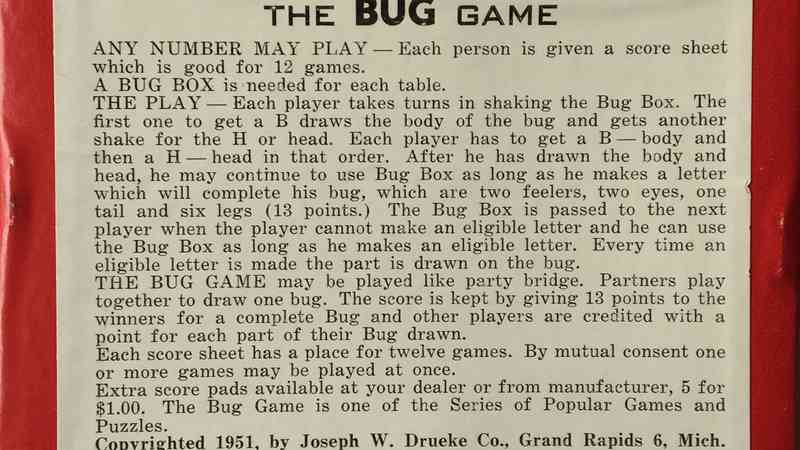 THE BUG GAME

ANY NUMBER MAY PLAY — Each person is given a score sheet which is good for 12 games.

A BUG BOX is needed for each table.

THE PLAY — Each player takes turns in shaking the Bug Box. The first one to get a B draws the body of the bug and gets another shake for the H or head. Each player has to get a B — body and then a H — head in that order. After he has drawn the body and head, he may continue to use Bug Box as long as he makes a letter which will complete his bug, which are two feelers, two eyes, one tail and six legs (13 points.) The Bug Box is passed to the next player when the player cannot make an eligible letter and he can use the Bug Box as long as he makes an eligible letter. Every time an eligible letter is made the part is drawn on the bug.

THE BUG GAME may be played like party bridge. Partners play together to draw one bug. The score is kept by giving 13 points to the winners for a complete Bug and other players are credited with a point for each part of their Bug drawn.

Each score sheet has a place for twelve games. By mutual consent one or more games may be played at once.

Extra score pads available at your dealer or from manufacturer, 5 for $1.00. The Bug Game is one of the Series of Popular Games and Puzzles.

Copyrighted 1951, by Joseph W. Drueke Co., Grand Rapids 6, Mich.